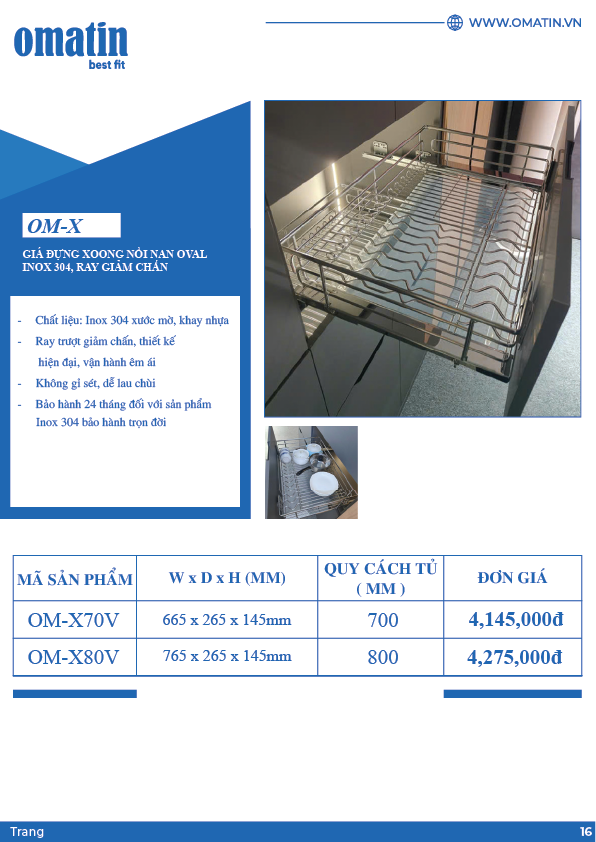 omatin
best fit

WWW.OMATIN.VN

OM-X

GIÁ ĐỰNG XOONG NỒI NAN OVAL INOX 304, RAY GIẢM CHẤN

- Chất liệu: Inox 304 xước mờ, khay nhựa
- Ray trượt giảm chấn, thiết kế hiện đại, vận hành êm ái
- Không gỉ sét, dễ lau chùi
- Bảo hành 24 tháng đối với sản phẩm Inox 304 bảo hành trọn đời

| MÃ SẢN PHẨM | W x D x H (MM) | QUY CÁCH TỦ ( MM ) | ĐƠN GIÁ |
|---|---|---|---|
| OM-X70V | 665 x 265 x 145mm | 700 | 4,145,000đ |
| OM-X80V | 765 x 265 x 145mm | 800 | 4,275,000đ |

Trang 16